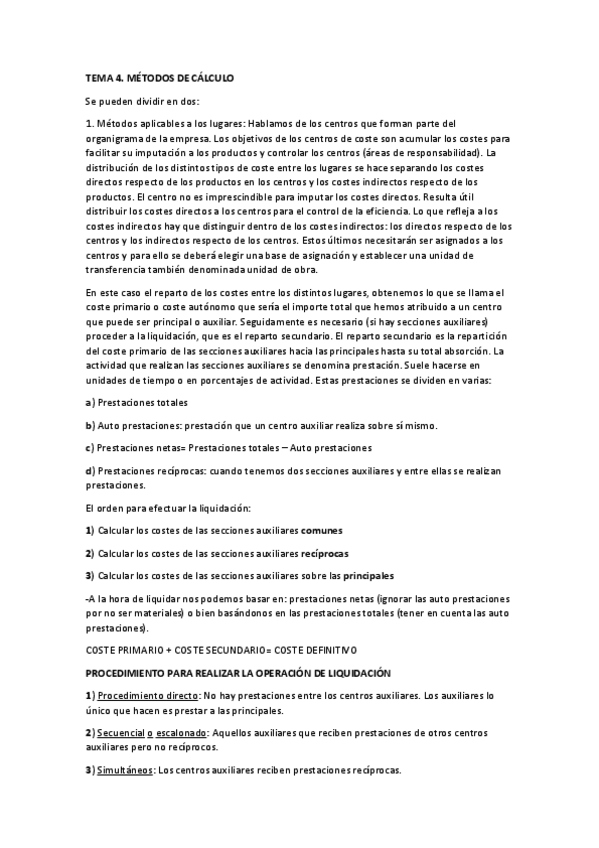 TEMA 4. MÉTODOS DE CÁLCULO

Se pueden dividir en dos:

1. Métodos aplicables a los lugares: Hablamos de los centros que forman parte del organigrama de la empresa. Los objetivos de los centros de coste son acumular los costes para facilitar su imputación a los productos y controlar los centros (áreas de responsabilidad). La distribución de los distintos tipos de coste entre los lugares se hace separando los costes directos respecto de los productos en los centros y los costes indirectos respecto de los productos. El centro no es imprescindible para imputar los costes directos. Resulta útil distribuir los costes directos a los centros para el control de la eficiencia. Lo que refleja a los costes indirectos hay que distinguir dentro de los costes indirectos: los directos respecto de los centros y los indirectos respecto de los centros. Estos últimos necesitarán ser asignados a los centros y para ello se deberá elegir una base de asignación y establecer una unidad de transferencia también denominada unidad de obra.

En este caso el reparto de los costes entre los distintos lugares, obtenemos lo que se llama el coste primario o coste autónomo que sería el importe total que hemos atribuido a un centro que puede ser principal o auxiliar. Seguidamente es necesario (si hay secciones auxiliares) proceder a la liquidación, que es el reparto secundario. El reparto secundario es la repartición del coste primario de las secciones auxiliares hacia las principales hasta su total absorción. La actividad que realizan las secciones auxiliares se denomina prestación. Suele hacerse en unidades de tiempo o en porcentajes de actividad. Estas prestaciones se dividen en varias:

a) Prestaciones totales

b) Auto prestaciones: prestación que un centro auxiliar realiza sobre sí mismo.

c) Prestaciones netas= Prestaciones totales – Auto prestaciones

d) Prestaciones recíprocas: cuando tenemos dos secciones auxiliares y entre ellas se realizan prestaciones.

El orden para efectuar la liquidación:

1) Calcular los costes de las secciones auxiliares comunes

2) Calcular los costes de las secciones auxiliares recíprocas

3) Calcular los costes de las secciones auxiliares sobre las principales

-A la hora de liquidar nos podemos basar en: prestaciones netas (ignorar las auto prestaciones por no ser materiales) o bien basándonos en las prestaciones totales (tener en cuenta las auto prestaciones).

COSTE PRIMARIO + COSTE SECUNDARIO= COSTE DEFINITIVO

PROCEDIMIENTO PARA REALIZAR LA OPERACIÓN DE LIQUIDACIÓN

1) Procedimiento directo: No hay prestaciones entre los centros auxiliares. Los auxiliares lo único que hacen es prestar a las principales.

2) Secuencial o escalonado: Aquellos auxiliares que reciben prestaciones de otros centros auxiliares pero no recíprocos.

3) Simultáneos: Los centros auxiliares reciben prestaciones recíprocas.